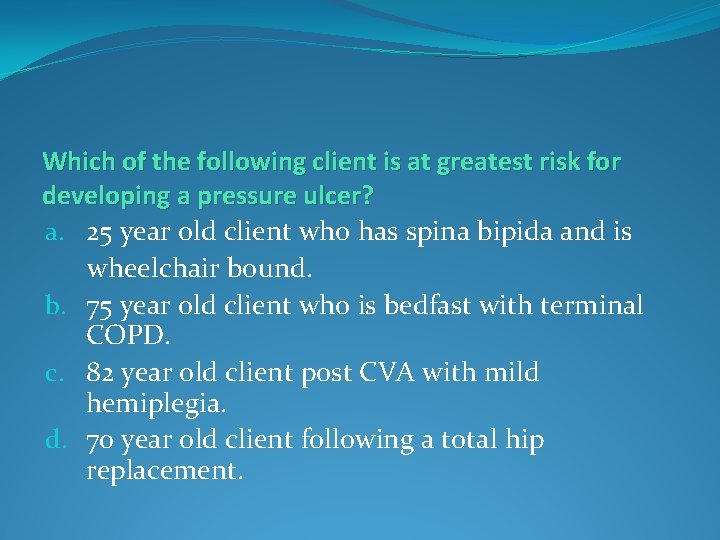 Which of the following client is at greatest risk for developing a pressure ulcer?

a. 25 year old client who has spina bipida and is wheelchair bound.
b. 75 year old client who is bedfast with terminal COPD.
c. 82 year old client post CVA with mild hemiplegia.
d. 70 year old client following a total hip replacement.